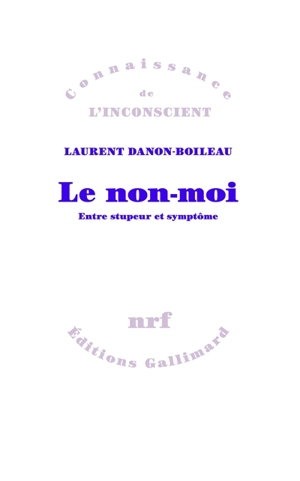 Connaissance
de
L'INCONSCIENT

LAURENT DANON-BOILEAU

Le non-moi

Entre stupeur et symptôme

nrf

Éditions Gallimard